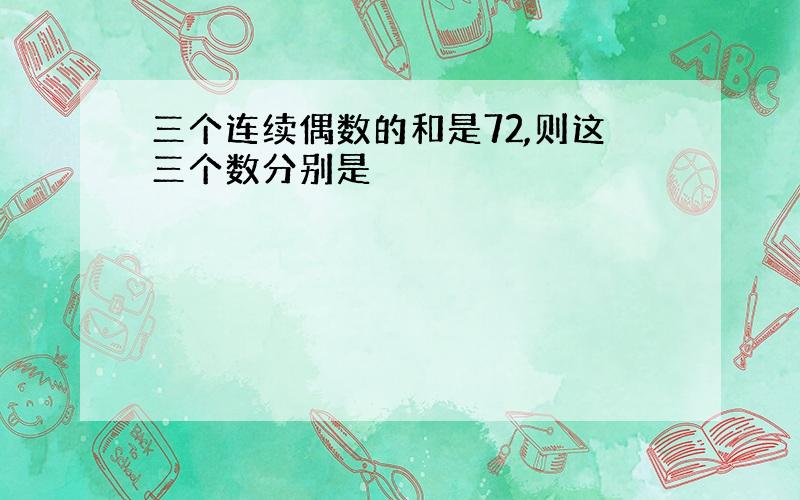 三个连续偶数的和是72,则这三个数分别是

ABC

Back to School